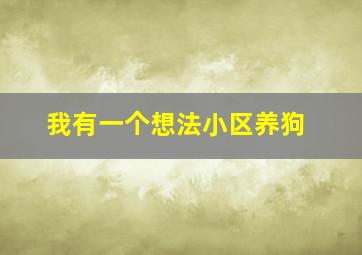 我有一个想法小区养狗